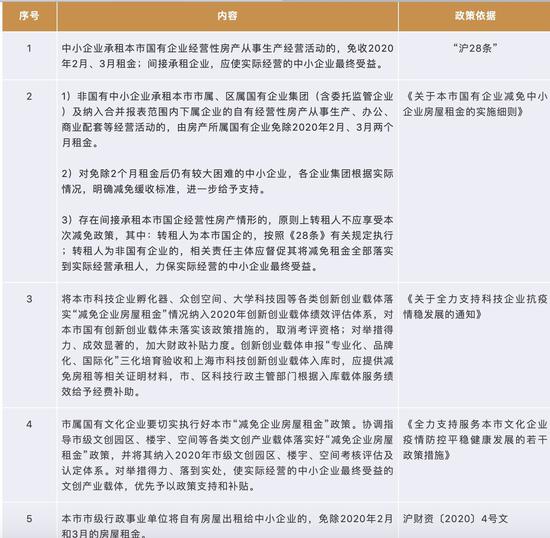 | 序号 | 内容 | 政策依据 |
|---|---|---|
| 1 | 中小企业承租本市国有企业经营性房产从事生产经营活动的，免收2020年2月、3月租金；间接承租企业，应使实际经营的中小企业最终受益。 | “沪28条” |
| 2 | 1）非国有中小企业承租本市市属、区属国有企业集团（含委托监管企业）及纳入合并报表范围内下属企业的自有经营性房产从事生产、办公、商业配套等经营活动的，由房产所属国有企业免除2020年2月、3月两个月租金。<br><br>2）对免除2个月租金后仍有较大困难的中小企业，各企业集团根据实际情况，明确减免缓收标准，进一步给予支持。<br><br>3）存在间接承租本市国企经营性房产情形的，原则上转租人不应享受本次减免政策，其中：转租人为本市国企的，按照《28条》有关规定执行；转租人为非国有企业的，相关责任主体应督促其将减免租金全部落实到实际经营承租人，力保实际经营的中小企业最终受益。 | 《关于本市国有企业减免中小企业房屋租金的实施细则》 |
| 3 | 将本市科技企业孵化器、众创空间、大学科技园等各类创新创业载体落实“减免企业房屋租金”情况纳入2020年创新创业载体绩效评估体系，对本市国有创新创业载体未落实该政策措施的，取消考评资格；对举措得力、成效显著的，加大财政补贴力度。创新创业载体申报“专业化、品牌化、国际化”三化培育验收和上海市科技创新创业载体入库时，应提供减免房租等相关证明材料，市、区科技行政主管部门根据入库载体服务绩效给予经费补助。 | 《关于全力支持科技企业抗疫情稳发展的通知》 |
| 4 | 市属国有文化企业要切实执行好本市“减免企业房屋租金”政策。协调指导市级文创园区、楼宇、空间等各类文创产业载体落实好“减免企业房屋租金”政策，并将其纳入2020年市级文创园区、楼宇、空间考核评估及认定体系。对举措得力、落到实处，使实际经营的中小企业最终受益的文创产业载体，优先予以政策支持和补贴。 | 《全力支持服务本市文化企业疫情防控平稳健康发展的若干政策措施》 |
| 5 | 本市市级行政事业单位将自有房屋出租给中小企业的，免除2020年2月和3月的房屋租金。 | 沪财资〔2020〕4号文 |